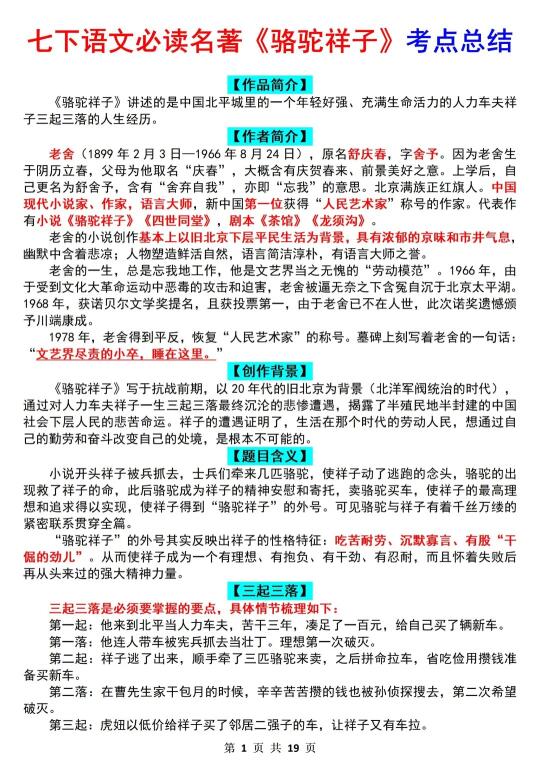 七下语文必读名著《骆驼祥子》考点总结

【作品简介】

《骆驼祥子》讲述的是中国北平城里的一个年轻好强、充满生命活力的人力车夫祥子三起三落的人生经历。

【作者简介】

老舍（1899 年 2 月 3 日—1966 年 8 月 24 日），原名舒庆春，字舍予。因为老舍生于阴历立春，父母为他取名“庆春”，大概含有庆贺春来、前景美好之意。上学后，自己更名为舒舍予，含有“舍弃自我”，亦即“忘我”的意思。北京满族正红旗人。中国现代小说家、作家，语言大师，新中国第一位获得“人民艺术家”称号的作家。代表作有小说《骆驼祥子》《四世同堂》，剧本《茶馆》《龙须沟》。

老舍的小说创作基本上以旧北京下层平民生活为背景，具有浓郁的京味和市井气息，幽默中含着悲凉；人物塑造鲜活自然，语言简洁淳朴，有语言大师之誉。

老舍的一生，总是忘我地工作，他是文艺界当之无愧的“劳动模范”。1966 年，由于受到文化大革命运动中恶毒的攻击和迫害，老舍被逼无奈之下含冤自沉于北京太平湖。1968 年，获诺贝尔文学奖提名，且获投票第一，由于老舍已不在人世，此次诺奖遗憾颁予川端康成。

1978 年，老舍得到平反，恢复“人民艺术家”的称号。墓碑上刻写着老舍的一句话：“文艺界尽责的小卒，睡在这里。”

【创作背景】

《骆驼祥子》写于抗战前期，以 20 年代的旧北京为背景（北洋军阀统治的时代），通过对人力车夫祥子一生三起三落最终沉沦的悲惨遭遇，揭露了半殖民地半封建的中国社会下层人民的悲苦命运。祥子的遭遇证明了，生活在那个时代的劳动人民，想通过自己的勤劳和奋斗改变自己的处境，是根本不可能的。

【题目含义】

小说开头祥子被兵抓去，士兵们牵来几匹骆驼，使祥子动了逃跑的念头，骆驼的出现救了祥子的命，此后骆驼成为祥子的精神安慰和寄托，卖骆驼买车，使祥子的最高理想和追求得以实现，使祥子得到“骆驼祥子”的外号。可见骆驼与祥子有着千丝万缕的紧密联系贯穿全篇。

“骆驼祥子”的外号其实反映出祥子的性格特征：吃苦耐劳、沉默寡言、有股“干倔的劲儿”。从而使祥子成为一个有理想、有抱负、有干劲、有忍耐，而且怀着失败后再从头来过的强大精神力量。

【三起三落】

三起三落是必须要掌握的要点，具体情节梳理如下：

第一起：他来到北平当人力车夫，苦干三年，凑足了一百元，给自己买了辆新车。

第一落：他连人带车被宪兵抓去当壮丁。理想第一次破灭。

第二起：祥子逃了出来，顺手牵了三匹骆驼来卖，之后拼命拉车，省吃俭用攒钱准备买新车。

第二落：在曹先生家干包月的时候，辛辛苦苦攒的钱也被孙侦探搜去，第二次希望破灭。

第三起：虎妞以低价给祥子买了邻居二强子的车，让祥子又有车拉。

第 1 页 共 19 页